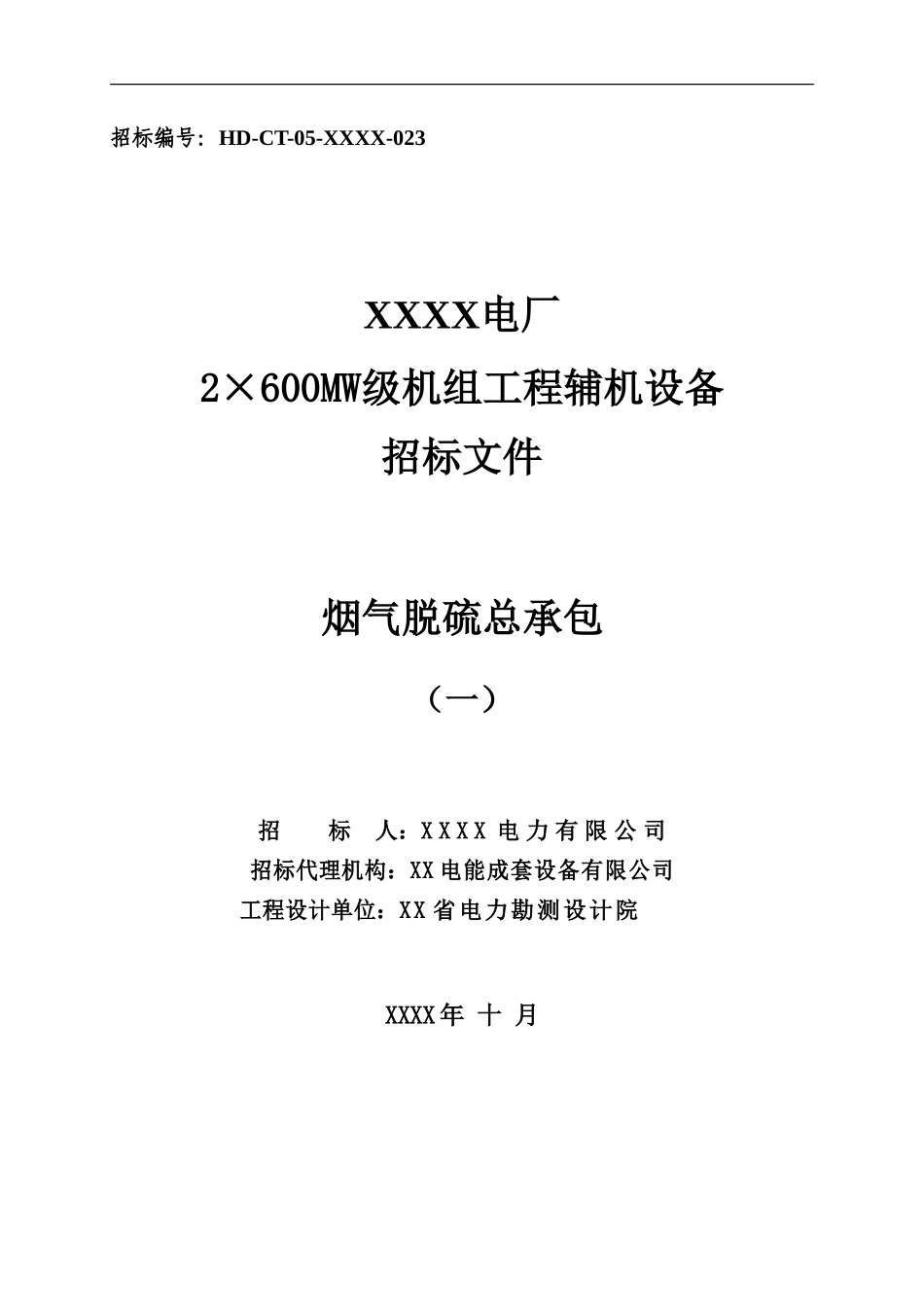 招标编号：HD-CT-05-XXXX-023

XXXX电厂

2×600MW级机组工程辅机设备

招标文件

烟气脱硫总承包

（一）

招 标 人：XXXX电力有限公司

招标代理机构：XX电能成套设备有限公司

工程设计单位：XX省电力勘测设计院

XXXX年 十 月